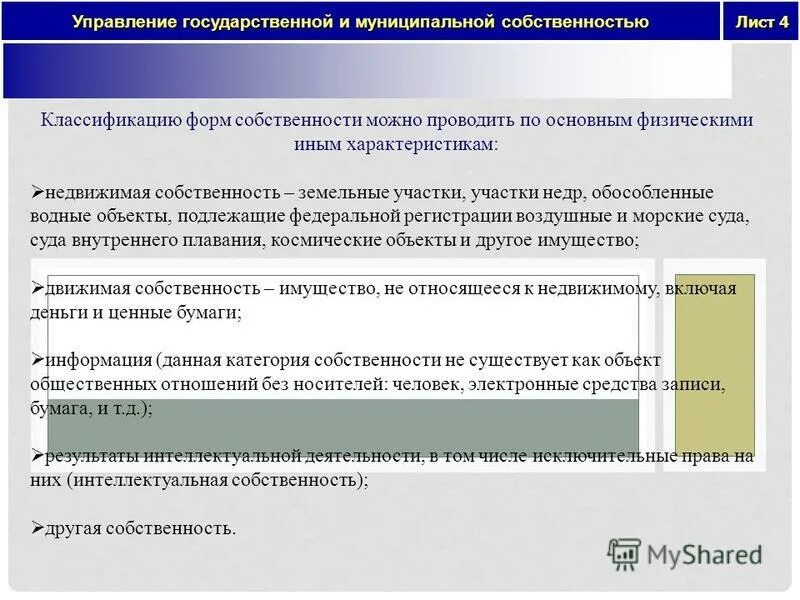 Управление государственной и муниципальной собственностью

Лист 4

Классификацию форм собственности можно проводить по основным физическими иным характеристикам:

➢недвижимая собственность – земельные участки, участки недр, обособленные водные объекты, подлежащие федеральной регистрации воздушные и морские суда, суда внутреннего плавания, космические объекты и другое имущество;

➢движимая собственность – имущество, не относящееся к недвижимому, включая деньги и ценные бумаги;

➢информация (данная категория собственности не существует как объект общественных отношений без носителей: человек, электронные средства записи, бумага, и т.д.);

➢результаты интеллектуальной деятельности, в том числе исключительные права на них (интеллектуальная собственность);

➢другая собственность.

MyShared